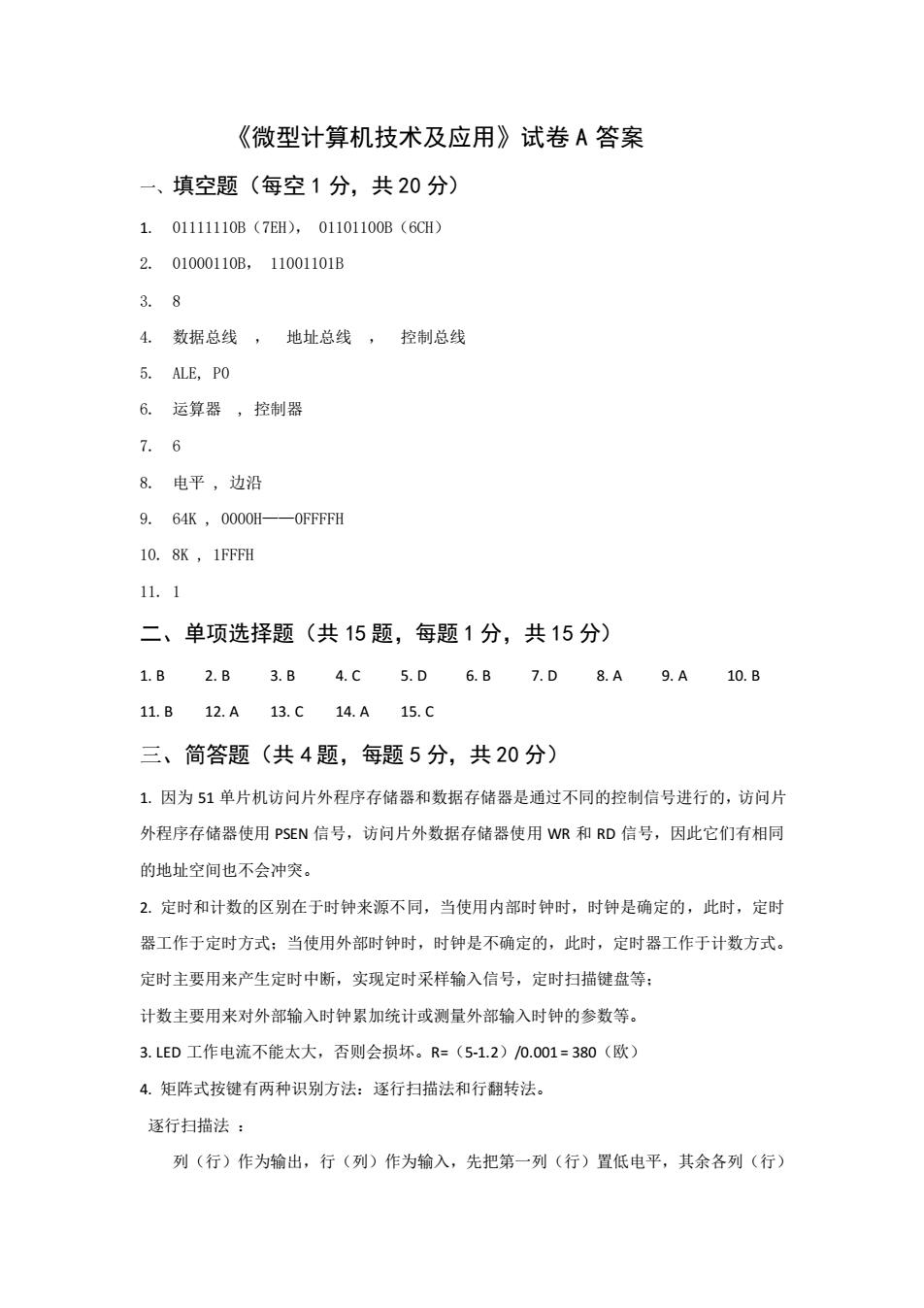 《微型计算机技术及应用》试卷 A 答案

一、填空题（每空 1 分，共 20 分）

1. 01111110B（7EH）， 01101100B（6CH）

2. 01000110B， 11001101B

3. 8

4. 数据总线 ， 地址总线 ， 控制总线

5. ALE, P0

6. 运算器 ，控制器

7. 6

8. 电平 ， 边沿

9. 64K ， 0000H——0FFFFH

10. 8K ， 1FFFH

11. 1

二、单项选择题（共 15 题，每题 1 分，共 15 分）

1. B 2. B 3. B 4. C 5. D 6. B 7. D 8. A 9. A 10. B

11. B 12. A 13. C 14. A 15. C

三、简答题（共 4 题，每题 5 分，共 20 分）

1. 因为 51 单片机访问片外程序存储器和数据存储器是通过不同的控制信号进行的，访问片外程序存储器使用 PSEN 信号，访问片外数据存储器使用 WR 和 RD 信号，因此它们有相同的地址空间也不会冲突。

2. 定时和计数的区别在于时钟来源不同，当使用内部时钟时，时钟是确定的，此时，定时器工作于定时方式；当使用外部时钟时，时钟是不确定的，此时，定时器工作于计数方式。

定时主要用来产生定时中断，实现定时采样输入信号，定时扫描键盘等；

计数主要用来对外部输入时钟累加统计或测量外部输入时钟的参数等。

3. LED 工作电流不能太大，否则会损坏。R=（5-1.2）/0.001 = 380（欧）

4. 矩阵式按键有两种识别方法：逐行扫描法和行翻转法。

逐行扫描法 ：

列（行）作为输出，行（列）作为输入，先把第一列（行）置低电平，其余各列（行）